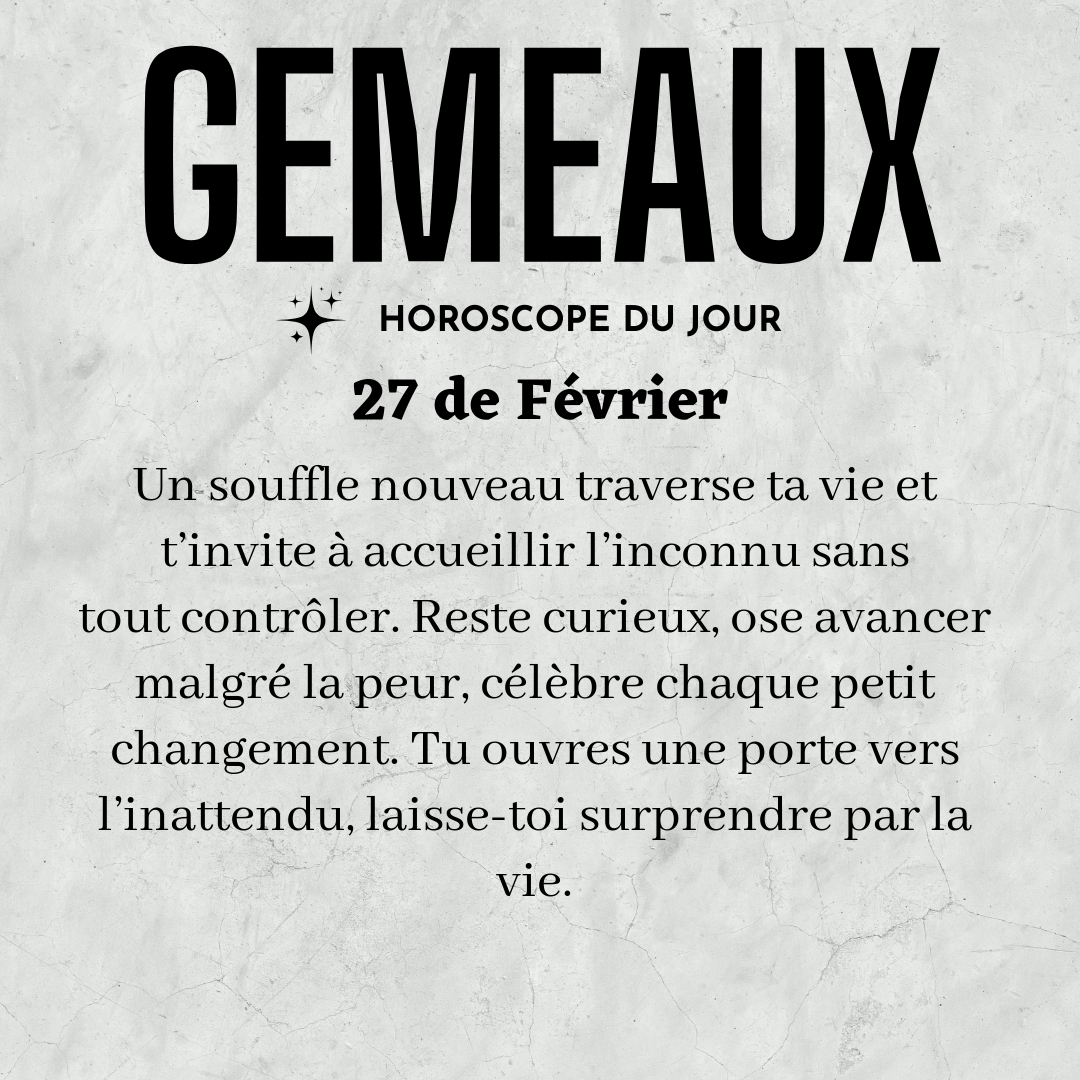 GEMEAUX

HOROSCOPE DU JOUR

27 de Février

Un souffle nouveau traverse ta vie et t'invite à accueillir l'inconnu sans tout contrôler. Reste curieux, ose avancer malgré la peur, célèbre chaque petit changement. Tu ouvres une porte vers l'inattendu, laisse-toi surprendre par la vie.